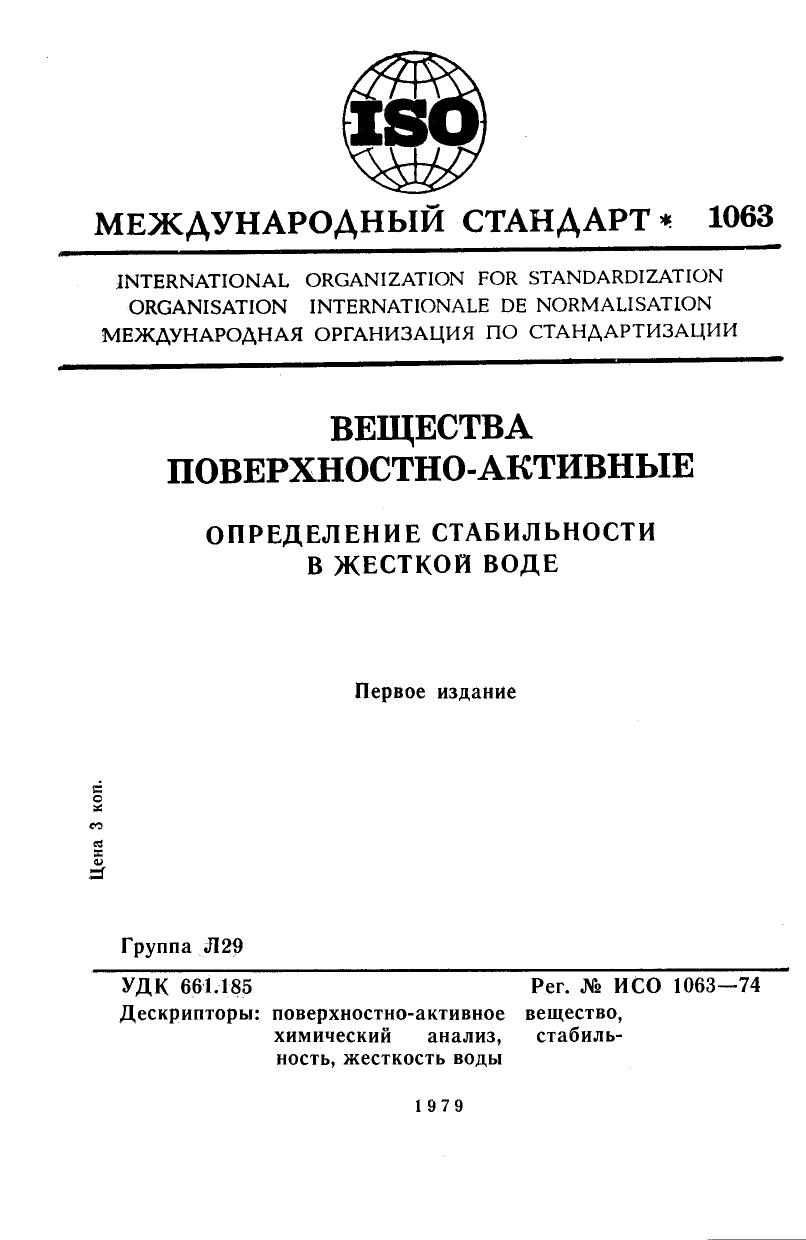 ISO

МЕЖДУНАРОДНЫЙ СТАНДАРТ * 1063

INTERNATIONAL ORGANIZATION FOR STANDARDIZATION
ORGANISATION INTERNATIONALE DE NORMALISATION
МЕЖДУНАРОДНАЯ ОРГАНИЗАЦИЯ ПО СТАНДАРТИЗАЦИИ

ВЕЩЕСТВА
ПОВЕРХНОСТНО-АКТИВНЫЕ

ОПРЕДЕЛЕНИЕ СТАБИЛЬНОСТИ
В ЖЕСТКОЙ ВОДЕ

Первое издание

Цена 3 коп.

Группа Л29

УДК 661.185

Рег. № ИСО 1063—74

Дескрипторы: поверхностно-активное вещество, химический анализ, стабильность, жесткость воды

1979